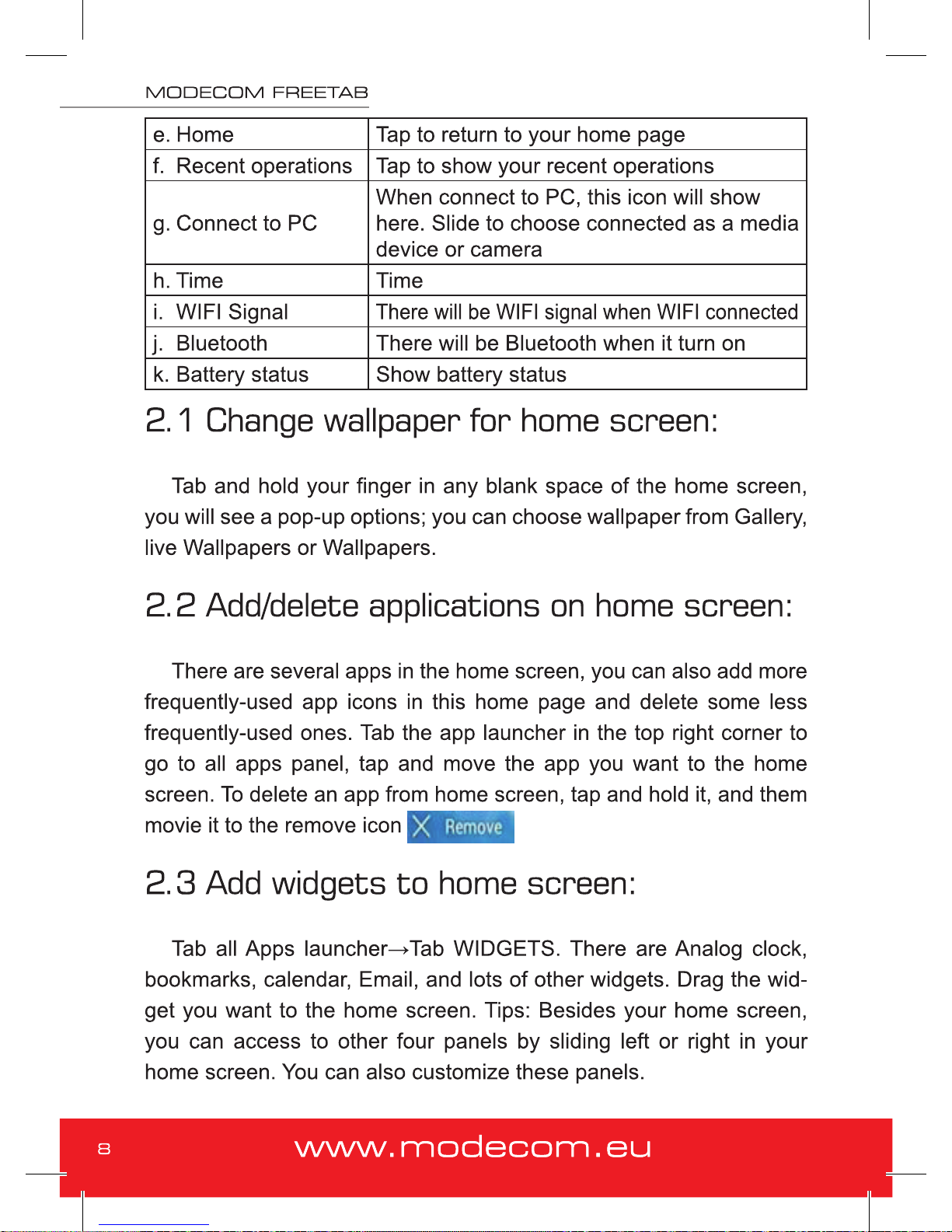 MODECOM FREETAB

| e. Home | Tap to return to your home page |
|---|---|
| f. Recent operations | Tap to show your recent operations |
| g. Connect to PC | When connect to PC, this icon will show here. Slide to choose connected as a media device or camera |
| h. Time | Time |
| i. WIFI Signal | There will be WIFI signal when WIFI connected |
| j. Bluetooth | There will be Bluetooth when it turn on |
| k. Battery status | Show battery status |

2.1 Change wallpaper for home screen:

Tab and hold your finger in any blank space of the home screen, you will see a pop-up options; you can choose wallpaper from Gallery, live Wallpapers or Wallpapers.

2.2 Add/delete applications on home screen:

There are several apps in the home screen, you can also add more frequently-used app icons in this home page and delete some less frequently-used ones. Tab the app launcher in the top right corner to go to all apps panel, tap and move the app you want to the home screen. To delete an app from home screen, tap and hold it, and them movie it to the remove icon Remove

2.3 Add widgets to home screen:

Tab all Apps launcher→Tab WIDGETS. There are Analog clock, bookmarks, calendar, Email, and lots of other widgets. Drag the widget you want to the home screen. Tips: Besides your home screen, you can access to other four panels by sliding left or right in your home screen. You can also customize these panels.

8 www.modecom.eu